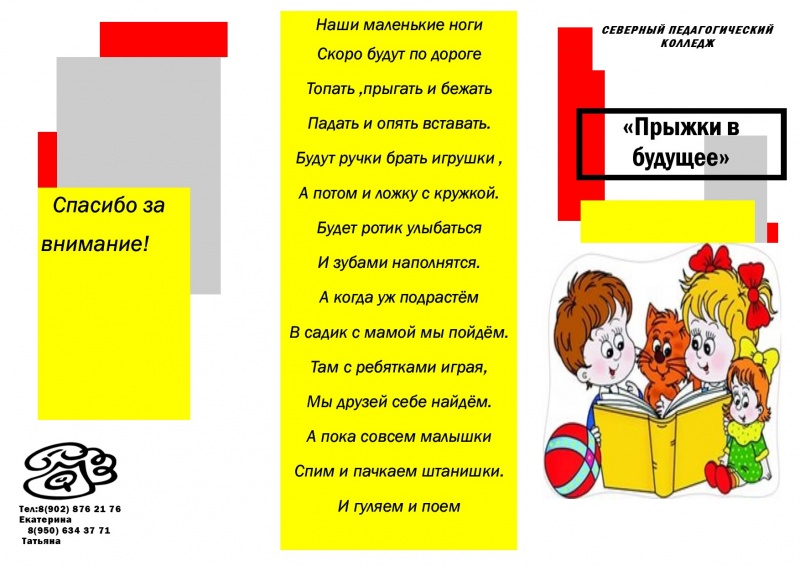 Спасибо за внимание!

Тел:8(902) 876 21 76
Екатерина
8(950) 634 37 71
Татьяна

Наши маленькие ноги
Скоро будут по дороге
Топать ,прыгать и бежать
Падать и опять вставать.
Будут ручки брать игрушки ,
А потом и ложку с кружкой.
Будет ротик улыбаться
И зубами наполнятся.
А когда уж подрастём
В садик с мамой мы пойдём.
Там с ребятками играя,
Мы друзей себе найдём.
А пока совсем малышки
Спим и пачкаем штанишки.
И гуляем и поем

СЕВЕРНЫЙ ПЕДАГОГИЧЕСКИЙ КОЛЛЕДЖ

«Прыжки в будущее»